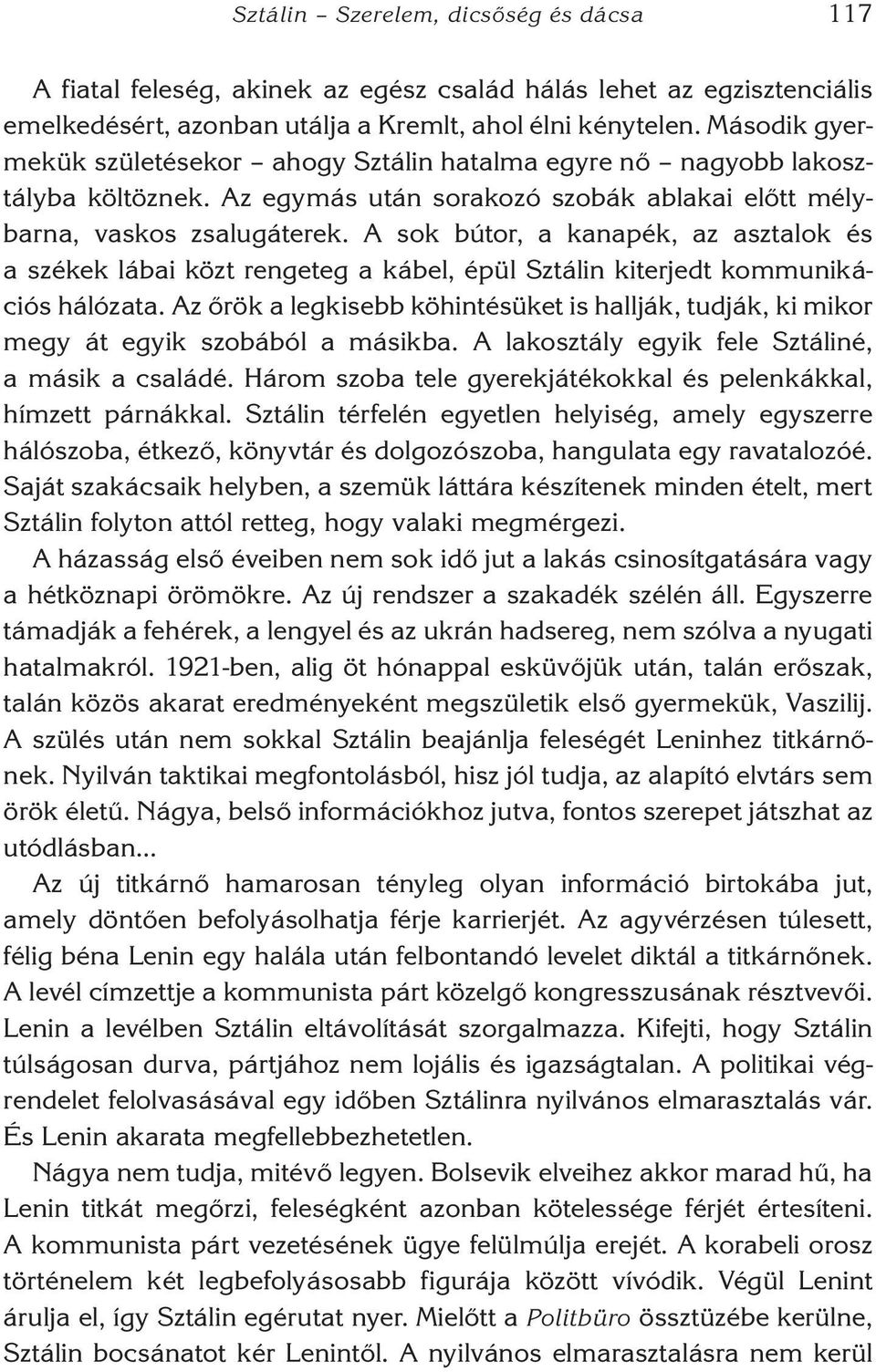 Sztálin – Szerelem, dicsőség és dácsa 117

A fiatal feleség, akinek az egész család hálás lehet az egzisztenciális emelkedésért, azonban utálja a Kremlt, ahol élni kénytelen. Második gyermekük születésekor – ahogy Sztálin hatalma egyre nő – nagyobb lakosztályba költöznek. Az egymás után sorakozó szobák ablakai előtt mélybarna, vaskos zsalugáterek. A sok bútor, a kanapék, az asztalok és a székek lábai közt rengeteg a kábel, épül Sztálin kiterjedt kommunikációs hálózata. Az őrök a legkisebb köhintésüket is hallják, tudják, ki mikor megy át egyik szobából a másikba. A lakosztály egyik fele Sztáliné, a másik a családé. Három szoba tele gyerekjátékokkal és pelenkákkal, hímzett párnákkal. Sztálin térfelén egyetlen helyiség, amely egyszerre hálószoba, étkező, könyvtár és dolgozószoba, hangulata egy ravatalozóé. Saját szakácsaik helyben, a szemük láttára készítenek minden ételt, mert Sztálin folyton attól retteg, hogy valaki megmérgezi.

A házasság első éveiben nem sok idő jut a lakás csinosítgatására vagy a hétköznapi örömökre. Az új rendszer a szakadék szélén áll. Egyszerre támadják a fehérek, a lengyel és az ukrán hadsereg, nem szólva a nyugati hatalmakról. 1921-ben, alig öt hónappal esküvőjük után, talán erőszak, talán közös akarat eredményeként megszületik első gyermekük, Vaszilij. A szülés után nem sokkal Sztálin beajánlja feleségét Leninhez titkárnőnek. Nyilván taktikai megfontolásból, hisz jól tudja, az alapító elvtárs sem örök életű. Nágya, belső információkhoz jutva, fontos szerepet játszhat az utódlásban...

Az új titkárnő hamarosan tényleg olyan információ birtokába jut, amely döntően befolyásolhatja férje karrierjét. Az agyvérzésen túlesett, félig béna Lenin egy halála után felbontandó levelet diktál a titkárnőnek. A levél címzettje a kommunista párt közelgő kongresszusának résztvevői. Lenin a levélben Sztálin eltávolítását szorgalmazza. Kifejti, hogy Sztálin túlságosan durva, pártjához nem lojális és igazságtalan. A politikai végrendelet felolvasásával egy időben Sztálinra nyilvános elmarasztalás vár. És Lenin akarata megfellebbezhetetlen.

Nágya nem tudja, mitévő legyen. Bolsevik elveihez akkor marad hű, ha Lenin titkát megőrzi, feleségként azonban kötelessége férjét értesíteni. A kommunista párt vezetésének ügye felülmúlja erejét. A korabeli orosz történelem két legbefolyásosabb figurája között vívódik. Végül Lenint árulja el, így Sztálin egérutat nyer. Mielőtt a Politbüro össztüzébe kerülne, Sztálin bocsánatot kér Lenintől. A nyilvános elmarasztalásra nem kerül